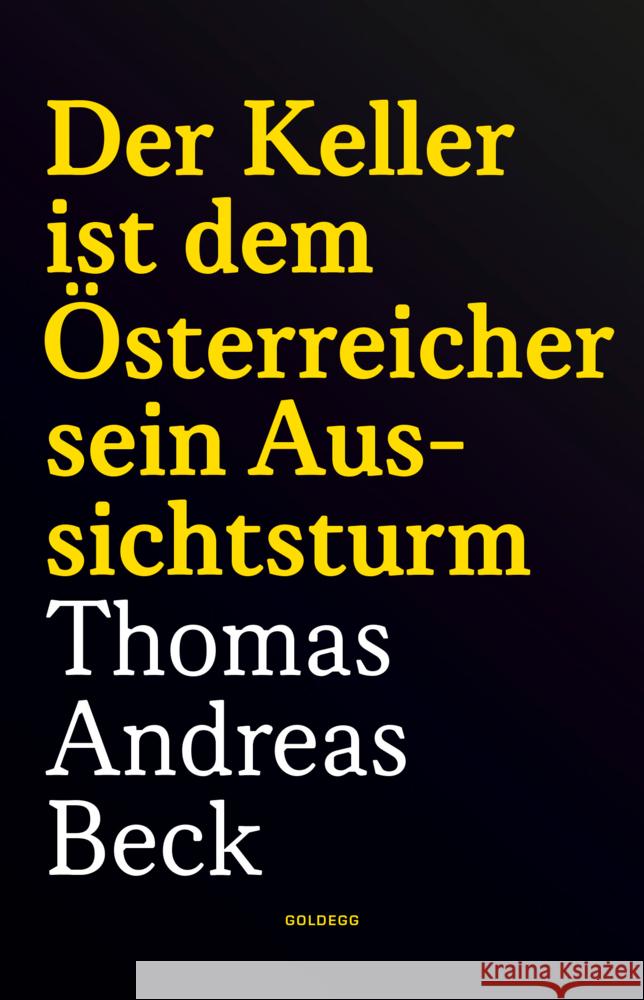 Der Keller ist dem Österreicher sein Aussichtsturm

Thomas Andreas Beck

GOLDEGG